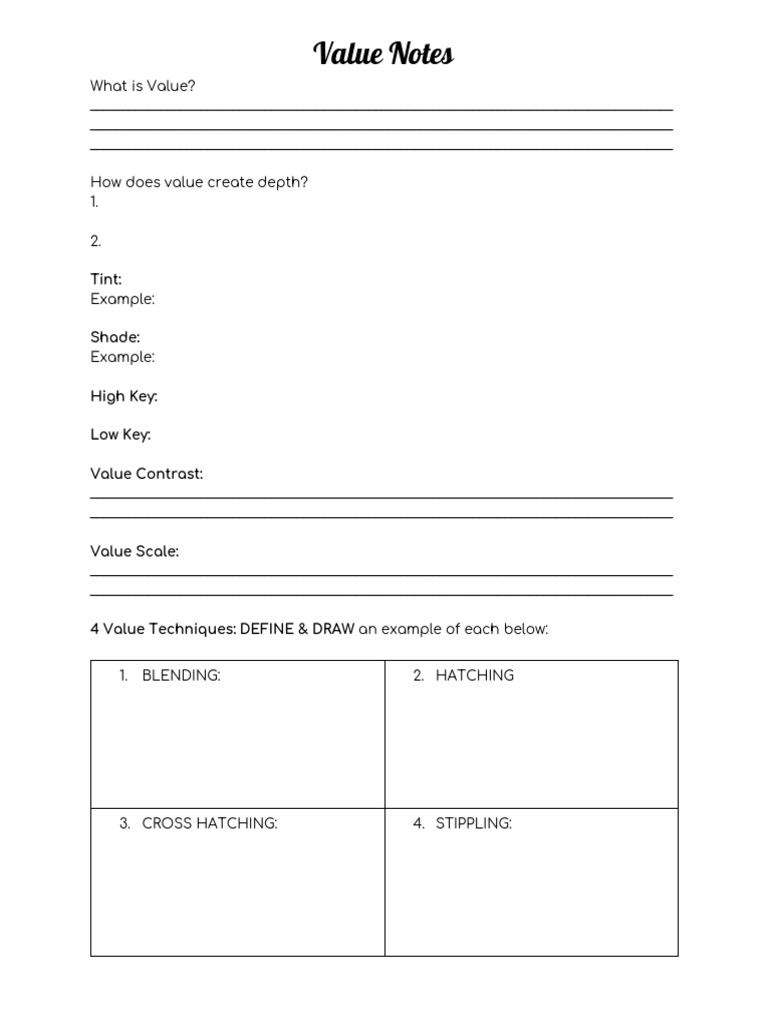 Value Notes

What is Value?

How does value create depth?
1.

2.

Tint:
Example:

Shade:
Example:

High Key:

Low Key:

Value Contrast:

Value Scale:

4 Value Techniques: DEFINE & DRAW an example of each below:

| 1. BLENDING: | 2. HATCHING |
|---|---|
| 3. CROSS HATCHING: | 4. STIPPLING: |